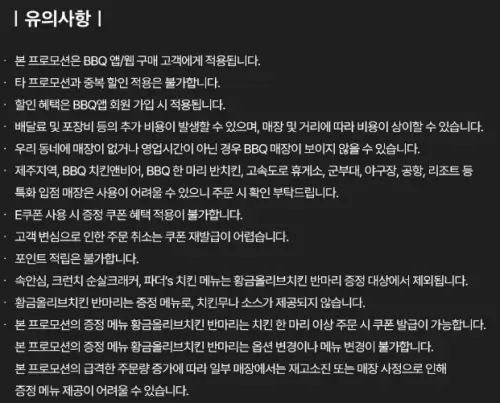 | 유의사항 |

· 본 프로모션은 BBQ 앱/웹 구매 고객에게 적용됩니다.
· 타 프로모션과 중복 할인 적용은 불가합니다.
· 할인 혜택은 BBQ앱 회원 가입 시 적용됩니다.
· 배달료 및 포장비 등의 추가 비용이 발생할 수 있으며, 매장 및 거리에 따라 비용이 상이할 수 있습니다.
· 우리 동네에 매장이 없거나 영업시간이 아닌 경우 BBQ 매장이 보이지 않을 수 있습니다.
· 제주지역, BBQ 치킨앤비어, BBQ 한 마리 반치킨, 고속도로 휴게소, 군부대, 야구장, 공항, 리조트 등 특화 입점 매장은 사용이 어려울 수 있으니 주문 시 확인 부탁드립니다.
· E쿠폰 사용 시 증정 쿠폰 혜택 적용이 불가합니다.
· 고객 변심으로 인한 주문 취소는 쿠폰 재발급이 어렵습니다.
· 포인트 적립은 불가합니다.
· 속안심, 크런치 순살크래커, 파더's 치킨 메뉴는 황금올리브치킨 반마리 증정 대상에서 제외됩니다.
· 황금올리브치킨 반마리는 증정 메뉴로, 치킨무나 소스가 제공되지 않습니다.
· 본 프로모션의 증정 메뉴 황금올리브치킨 반마리는 치킨 한 마리 이상 주문 시 쿠폰 발급이 가능합니다.
본 프로모션의 증정 메뉴 황금올리브치킨 반마리는 옵션 변경이나 메뉴 변경이 불가합니다.
본 프로모션의 급격한 주문량 증가에 따라 일부 매장에서는 재고소진 또는 매장 사정으로 인해 증정 메뉴 제공이 어려울 수 있습니다.